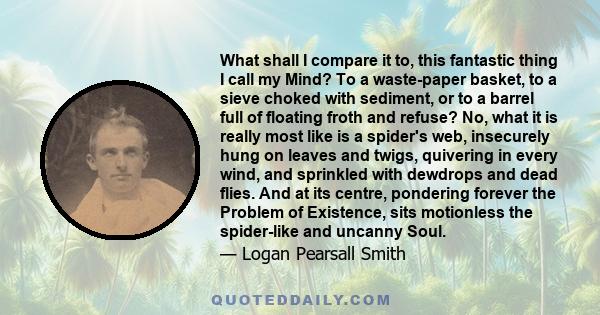 What shall I compare it to, this fantastic thing I call my Mind? To a waste-paper basket, to a sieve choked with sediment, or to a barrel full of floating froth and refuse? No, what it is really most like is a spider's web, insecurely hung on leaves and twigs, quivering in every wind, and sprinkled with dewdrops and dead flies. And at its centre, pondering forever the Problem of Existence, sits motionless the spider-like and uncanny Soul.

— Logan Pearsall Smith

QUOTEDDAILY.COM